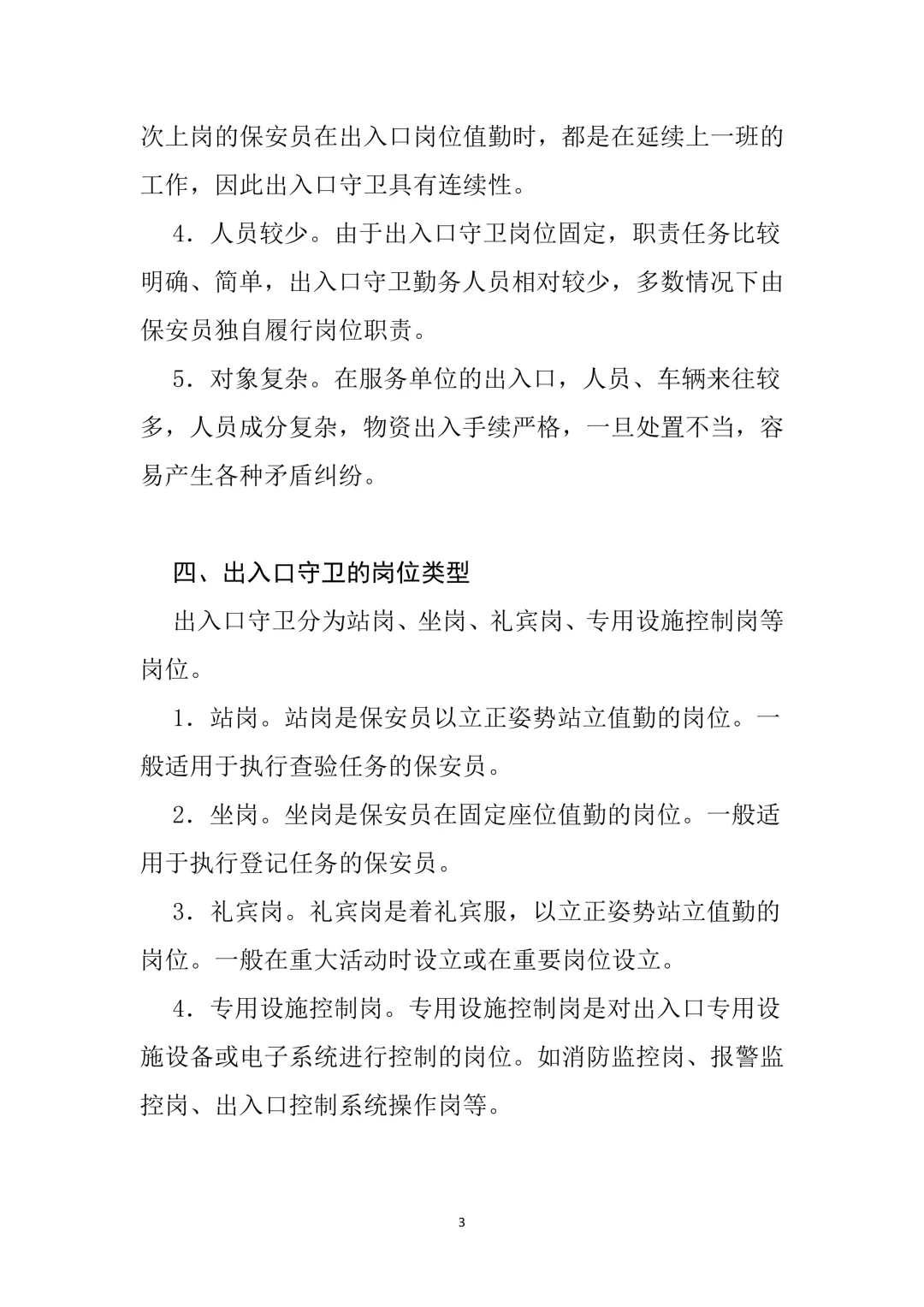 次上岗的保安员在出入口岗位值勤时，都是在延续上一班的工作，因此出入口守卫具有连续性。

4．人员较少。由于出入口守卫岗位固定，职责任务比较明确、简单，出入口守卫勤务人员相对较少，多数情况下由保安员独自履行岗位职责。

5．对象复杂。在服务单位的出入口，人员、车辆来往较多，人员成分复杂，物资出入手续严格，一旦处置不当，容易产生各种矛盾纠纷。

四、出入口守卫的岗位类型

出入口守卫分为站岗、坐岗、礼宾岗、专用设施控制岗等岗位。

1．站岗。站岗是保安员以立正姿势站立值勤的岗位。一般适用于执行查验任务的保安员。

2．坐岗。坐岗是保安员在固定座位值勤的岗位。一般适用于执行登记任务的保安员。

3．礼宾岗。礼宾岗是着礼宾服，以立正姿势站立值勤的岗位。一般在重大活动时设立或在重要岗位设立。

4．专用设施控制岗。专用设施控制岗是对出入口专用设施设备或电子系统进行控制的岗位。如消防监控岗、报警监控岗、出入口控制系统操作岗等。

3